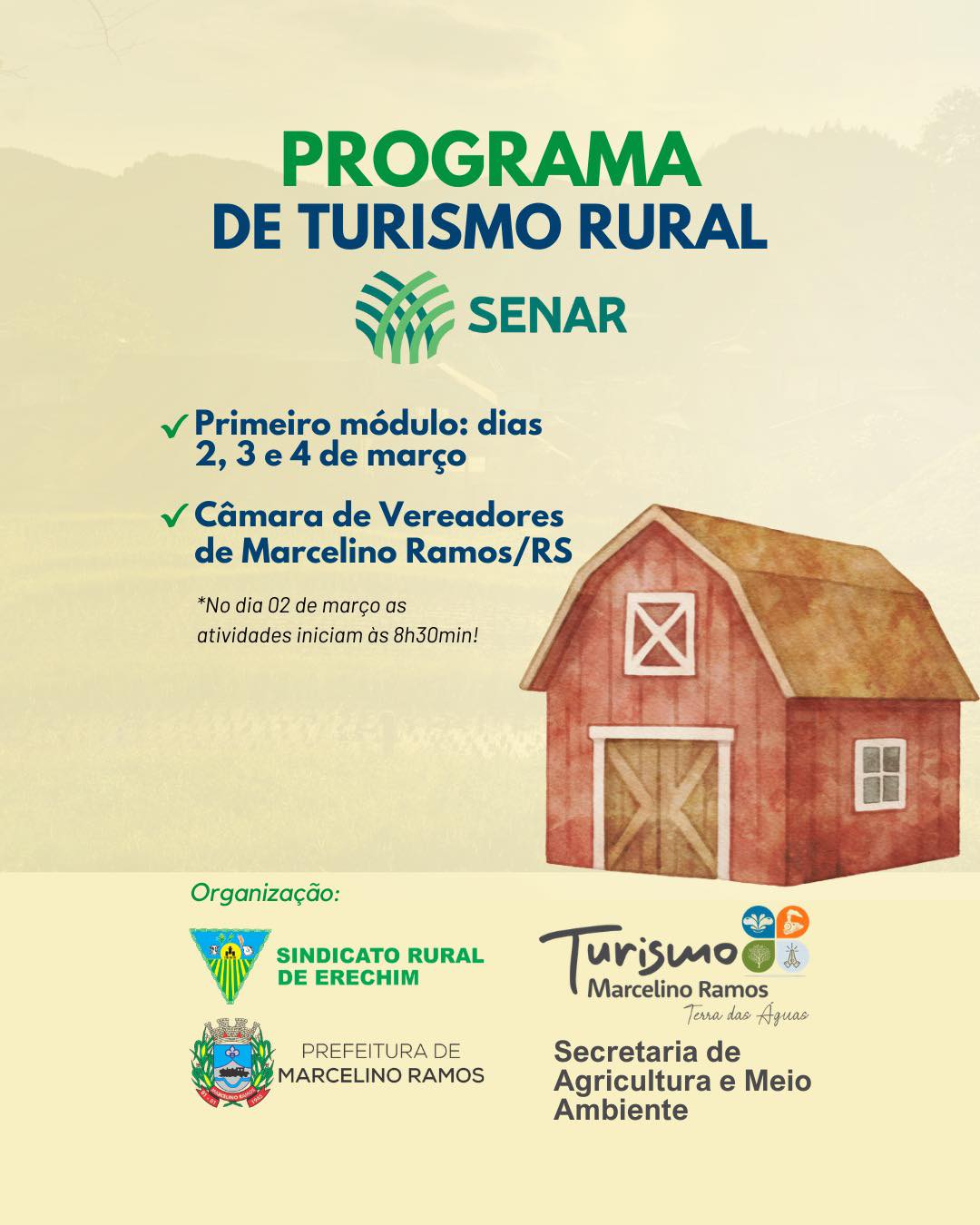 PROGRAMA
DE TURISMO RURAL

SENAR

✓ Primeiro módulo: dias 2, 3 e 4 de março

✓ Câmara de Vereadores de Marcelino Ramos/RS

*No dia 02 de março as atividades iniciam às 8h30min!

Organização:

SINDICATO RURAL DE ERECHIM

PREFEITURA DE MARCELINO RAMOS

Turismo
Marcelino Ramos
Terra das Águas

Secretaria de Agricultura e Meio Ambiente